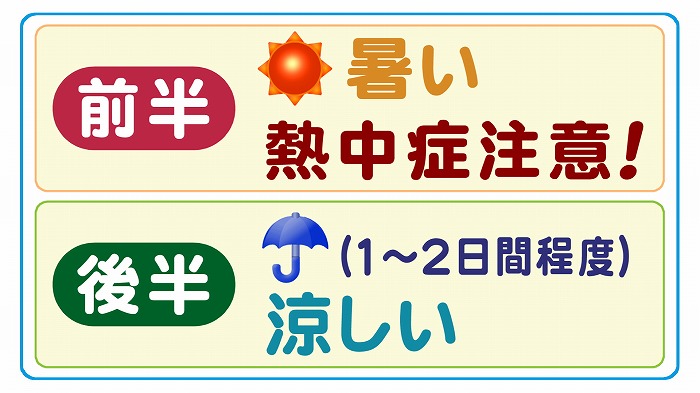 前半

暑い

熱中症注意!

後半

(1~2日間程度)

涼しい